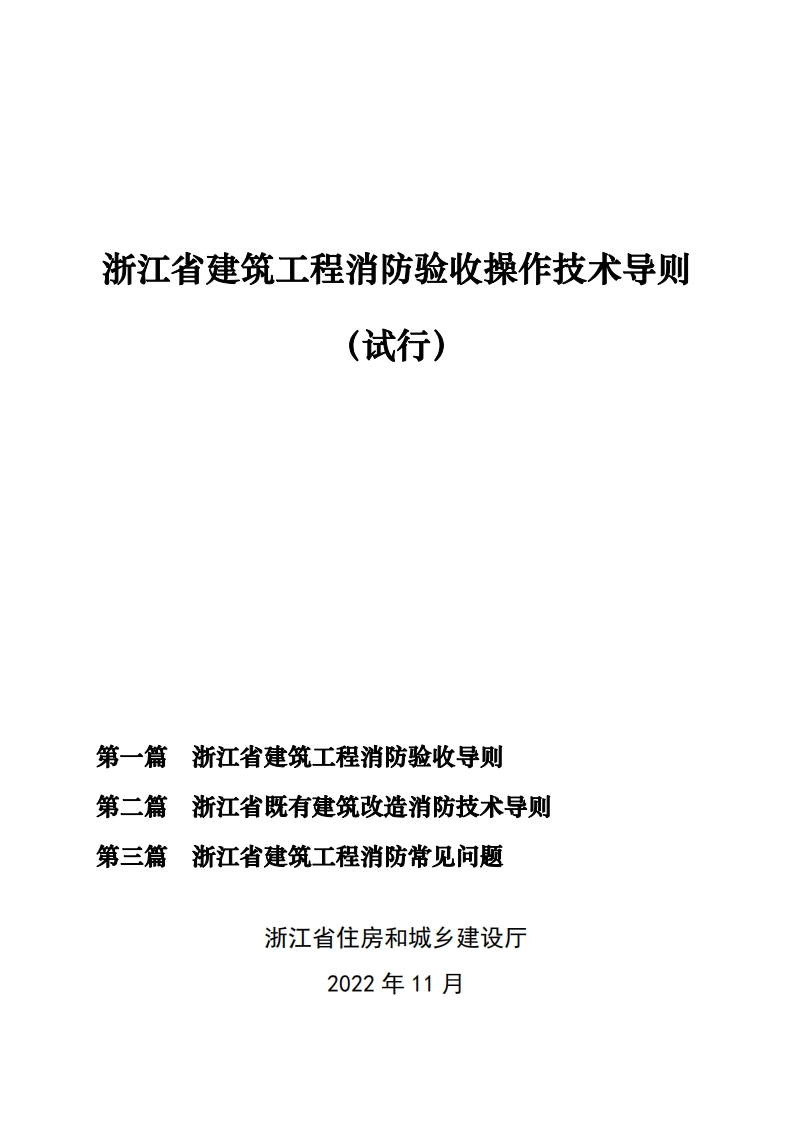 浙江省建筑工程消防验收操作技术导则

（试行）

第一篇　浙江省建筑工程消防验收导则

第二篇　浙江省既有建筑改造消防技术导则

第三篇　浙江省建筑工程消防常见问题

浙江省住房和城乡建设厅

2022 年 11 月